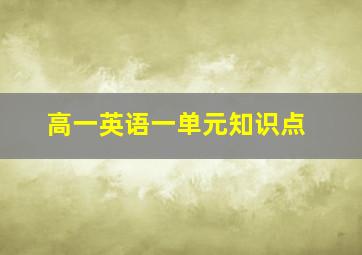 高一英语一单元知识点